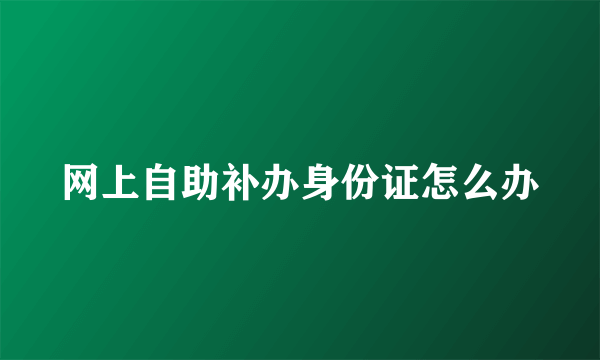 网上自助补办身份证怎么办